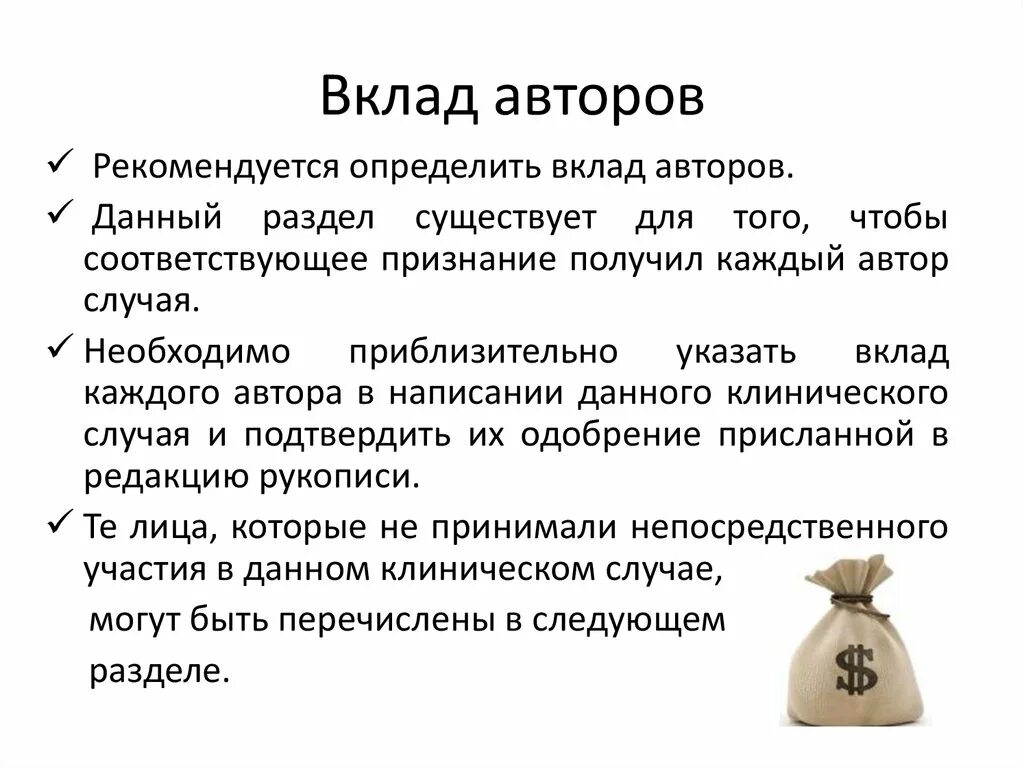 Вклад авторов

✓ Рекомендуется определить вклад авторов.

✓ Данный раздел существует для того, чтобы соответствующее признание получил каждый автор случая.

✓ Необходимо приблизительно указать вклад каждого автора в написании данного клинического случая и подтвердить их одобрение присланной в редакцию рукописи.

✓ Те лица, которые не принимали непосредственного участия в данном клиническом случае, могут быть перечислены в следующем разделе.

$